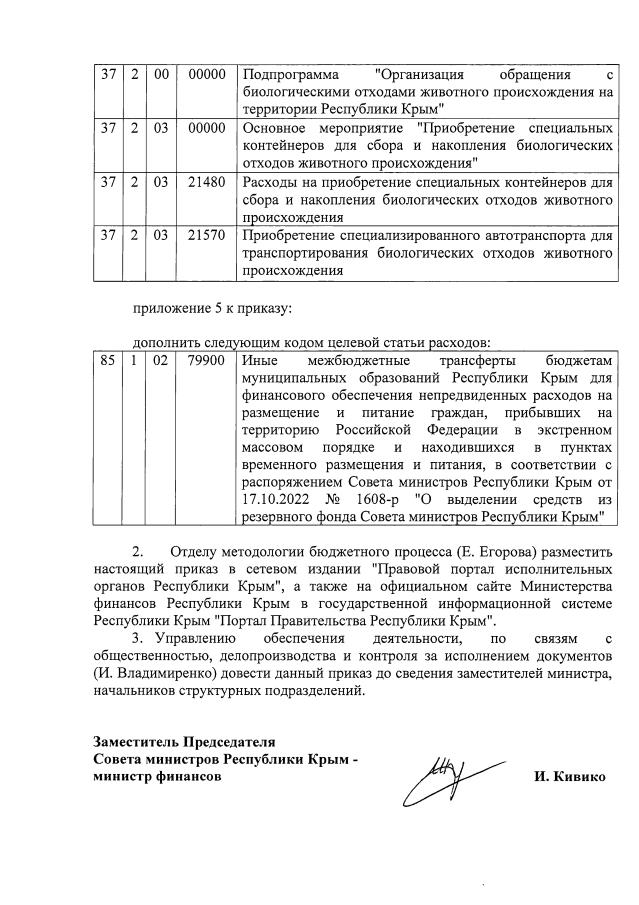 | 37 | 2 | 00 | 00000 | Подпрограмма "Организация обращения с биологическими отходами животного происхождения на территории Республики Крым" |
|---|---|---|---|---|
| 37 | 2 | 03 | 00000 | Основное мероприятие "Приобретение специальных контейнеров для сбора и накопления биологических отходов животного происхождения" |
| 37 | 2 | 03 | 21480 | Расходы на приобретение специальных контейнеров для сбора и накопления биологических отходов животного происхождения |
| 37 | 2 | 03 | 21570 | Приобретение специализированного автотранспорта для транспортирования биологических отходов животного происхождения |

приложение 5 к приказу:

дополнить следующим кодом целевой статьи расходов:

| 85 | 1 | 02 | 79900 | Иные межбюджетные трансферты бюджетам муниципальных образований Республики Крым для финансового обеспечения непредвиденных расходов на размещение и питание граждан, прибывших на территорию Российской Федерации в экстренном массовом порядке и находившихся в пунктах временного размещения и питания, в соответствии с распоряжением Совета министров Республики Крым от 17.10.2022 № 1608-р "О выделении средств из резервного фонда Совета министров Республики Крым" |
|---|---|---|---|---|

2. Отделу методологии бюджетного процесса (Е. Егорова) разместить настоящий приказ в сетевом издании "Правовой портал исполнительных органов Республики Крым", а также на официальном сайте Министерства финансов Республики Крым в государственной информационной системе Республики Крым "Портал Правительства Республики Крым".

3. Управлению обеспечения деятельности, по связям с общественностью, делопроизводства и контроля за исполнением документов (И. Владимиренко) довести данный приказ до сведения заместителей министра, начальников структурных подразделений.

Заместитель Председателя
Совета министров Республики Крым -
министр финансов

И. Кивико